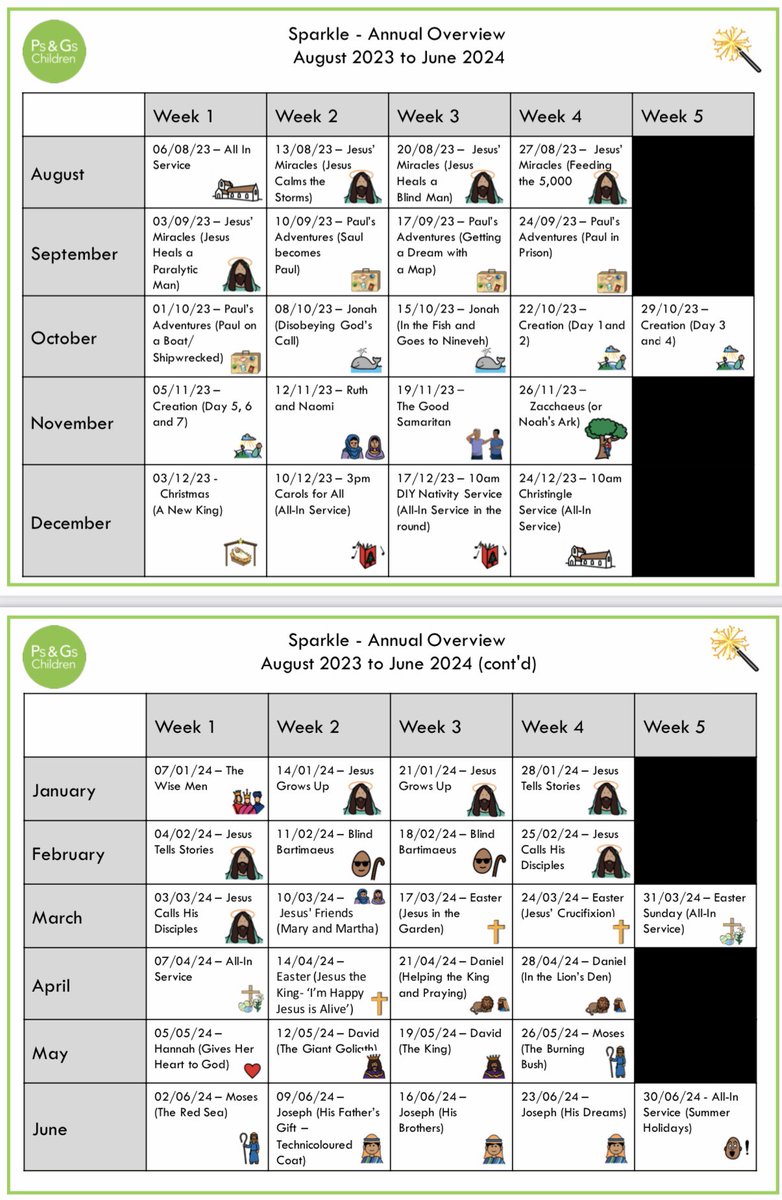 Ps & Gs Children

Sparkle - Annual Overview
August 2023 to June 2024

| | Week 1 | Week 2 | Week 3 | Week 4 | Week 5 |
|---|---|---|---|---|---|
| August | 06/08/23 – All In Service | 13/08/23 – Jesus' Miracles (Jesus Calms the Storms) | 20/08/23 – Jesus' Miracles (Jesus Heals a Blind Man) | 27/08/23 – Jesus' Miracles (Feeding the 5,000 | |
| September | 03/09/23 – Jesus' Miracles (Jesus Heals a Paralytic Man) | 10/09/23 – Paul's Adventures (Saul becomes Paul) | 17/09/23 – Paul's Adventures (Getting a Dream with a Map) | 24/09/23 – Paul's Adventures (Paul in Prison) | |
| October | 01/10/23 – Paul's Adventures (Paul on a Boat/ Shipwrecked) | 08/10/23 – Jonah (Disobeying God's Call) | 15/10/23 – Jonah (In the Fish and Goes to Nineveh) | 22/10/23 – Creation (Day 1and 2) | 29/10/23 – Creation (Day 3 and 4) |
| November | 05/11/23 – Creation (Day 5, 6 and 7) | 12/11/23 – Ruth and Naomi | 19/11/23 – The Good Samaritan | 26/11/23 – Zacchaeus (or Noah's Ark) | |
| December | 03/12/23 - Christmas (A New King) | 10/12/23 – 3pm Carols for All (All-In Service) | 17/12/23 – 10am DIY Nativity Service (All-In Service in the round) | 24/12/23 – 10am Christingle Service (All-In Service) | |

Ps & Gs Children

Sparkle - Annual Overview
August 2023 to June 2024 (cont'd)

| | Week 1 | Week 2 | Week 3 | Week 4 | Week 5 |
|---|---|---|---|---|---|
| January | 07/01/24 – The Wise Men | 14/01/24 – Jesus Grows Up | 21/01/24 – Jesus Grows Up | 28/01/24 – Jesus Tells Stories | |
| February | 04/02/24 – Jesus Tells Stories | 11/02/24 – Blind Bartimaeus | 18/02/24 – Blind Bartimaeus | 25/02/24 – Jesus Calls His Disciples | |
| March | 03/03/24 – Jesus Calls His Disciples | 10/03/24 – Jesus' Friends (Mary and Martha) | 17/03/24 – Easter (Jesus in the Garden) | 24/03/24 – Easter (Jesus' Crucifixion) | 31/03/24 – Easter Sunday (All-In Service) |
| April | 07/04/24 – All-In Service | 14/04/24 – Easter (Jesus the King- 'I'm Happy Jesus is Alive') | 21/04/24 – Daniel (Helping the King and Praying) | 28/04/24 – Daniel (In the Lion's Den) | |
| May | 05/05/24 – Hannah (Gives Her Heart to God) | 12/05/24 – David (The Giant Goliath) | 19/05/24 – David (The King) | 26/05/24 – Moses (The Burning Bush) | |
| June | 02/06/24 – Moses (The Red Sea) | 09/06/24 – Joseph (His Father's Gift – Technicoloured Coat) | 16/06/24 – Joseph (His Brothers) | 23/06/24 – Joseph (His Dreams) | 30/06/24 - All-In Service (Summer Holidays) |